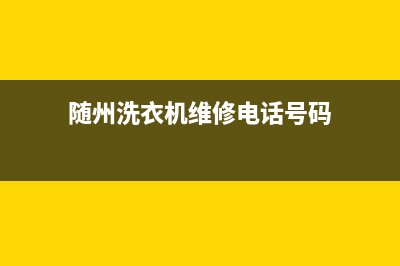 随州洗衣机维修电话号码